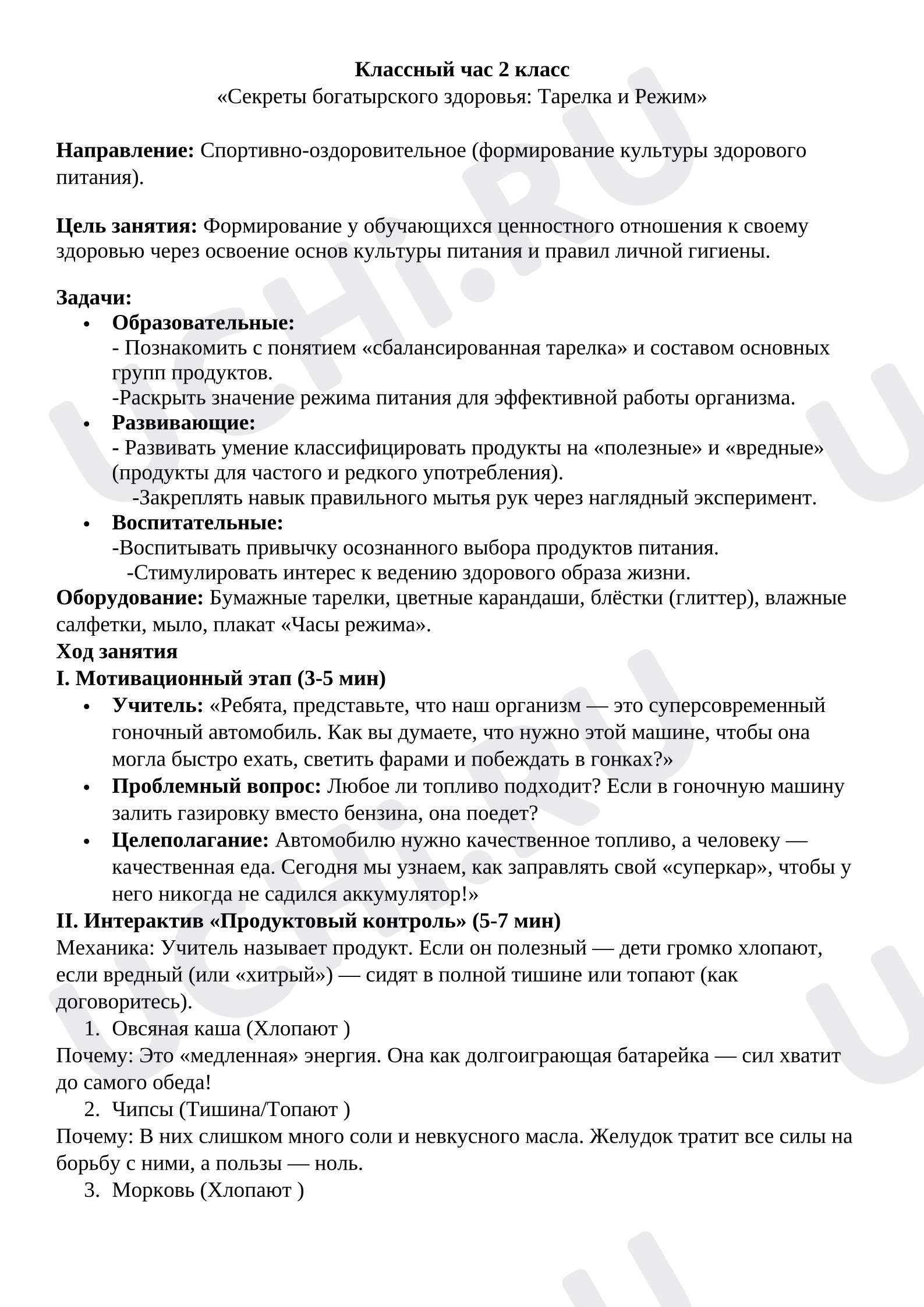 Классный час 2 класс
«Секреты богатырского здоровья: Тарелка и Режим»

Направление: Спортивно-оздоровительное (формирование культуры здорового питания).

Цель занятия: Формирование у обучающихся ценностного отношения к своему здоровью через освоение основ культуры питания и правил личной гигиены.

Задачи:
• Образовательные:
- Познакомить с понятием «сбалансированная тарелка» и составом основных групп продуктов.
-Раскрыть значение режима питания для эффективной работы организма.
• Развивающие:
- Развивать умение классифицировать продукты на «полезные» и «вредные» (продукты для частого и редкого употребления).
-Закреплять навык правильного мытья рук через наглядный эксперимент.
• Воспитательные:
-Воспитывать привычку осознанного выбора продуктов питания.
-Стимулировать интерес к ведению здорового образа жизни.
Оборудование: Бумажные тарелки, цветные карандаши, блёстки (глиттер), влажные салфетки, мыло, плакат «Часы режима».
Ход занятия
I. Мотивационный этап (3-5 мин)
• Учитель: «Ребята, представьте, что наш организм — это суперсовременный гоночный автомобиль. Как вы думаете, что нужно этой машине, чтобы она могла быстро ехать, светить фарами и побеждать в гонках?»
• Проблемный вопрос: Любое ли топливо подходит? Если в гоночную машину залить газировку вместо бензина, она поедет?
• Целеполагание: Автомобилю нужно качественное топливо, а человеку — качественная еда. Сегодня мы узнаем, как заправлять свой «суперкар», чтобы у него никогда не садился аккумулятор!»
II. Интерактив «Продуктовый контроль» (5-7 мин)
Механика: Учитель называет продукт. Если он полезный — дети громко хлопают, если вредный (или «хитрый») — сидят в полной тишине или топают (как договоритесь).
1. Овсяная каша (Хлопают )
Почему: Это «медленная» энергия. Она как долгоиграющая батарейка — сил хватит до самого обеда!
2. Чипсы (Тишина/Топают )
Почему: В них слишком много соли и невкусного масла. Желудок тратит все силы на борьбу с ними, а пользы — ноль.
3. Морковь (Хлопают )

UCHI.RU